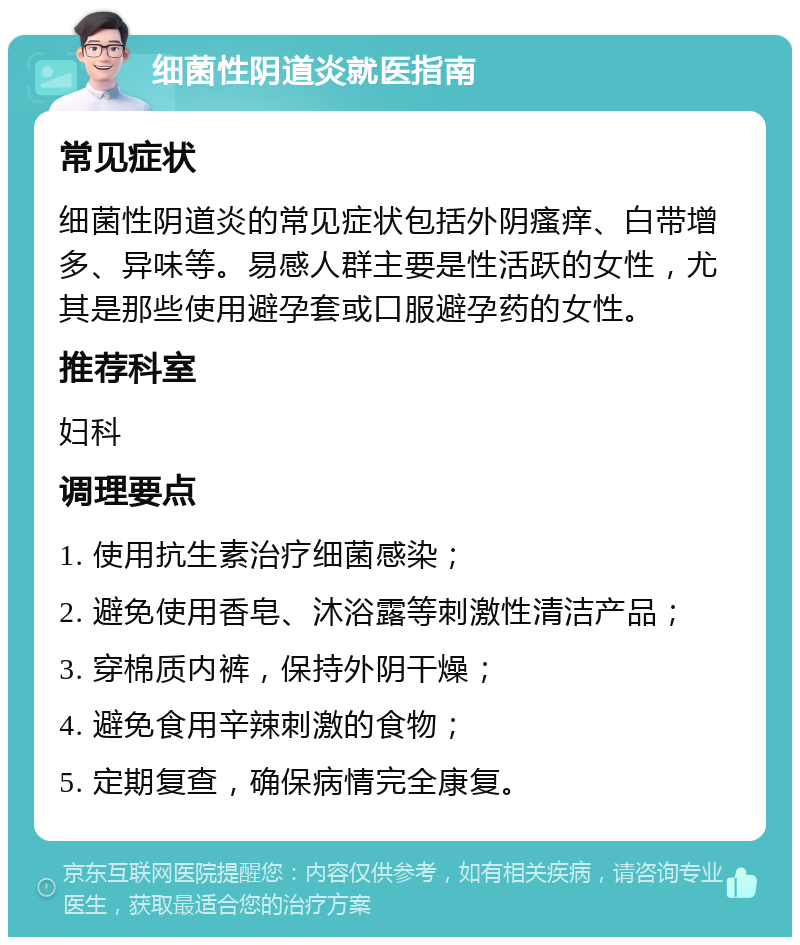 细菌性阴道炎就医指南

常见症状

细菌性阴道炎的常见症状包括外阴瘙痒、白带增多、异味等。易感人群主要是性活跃的女性，尤其是那些使用避孕套或口服避孕药的女性。

推荐科室

妇科

调理要点

1. 使用抗生素治疗细菌感染；

2. 避免使用香皂、沐浴露等刺激性清洁产品；

3. 穿棉质内裤，保持外阴干燥；

4. 避免食用辛辣刺激的食物；

5. 定期复查，确保病情完全康复。

京东互联网医院提醒您：内容仅供参考，如有相关疾病，请咨询专业医生，获取最适合您的治疗方案